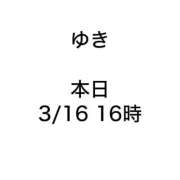 ゆき

本日
3/16 16時